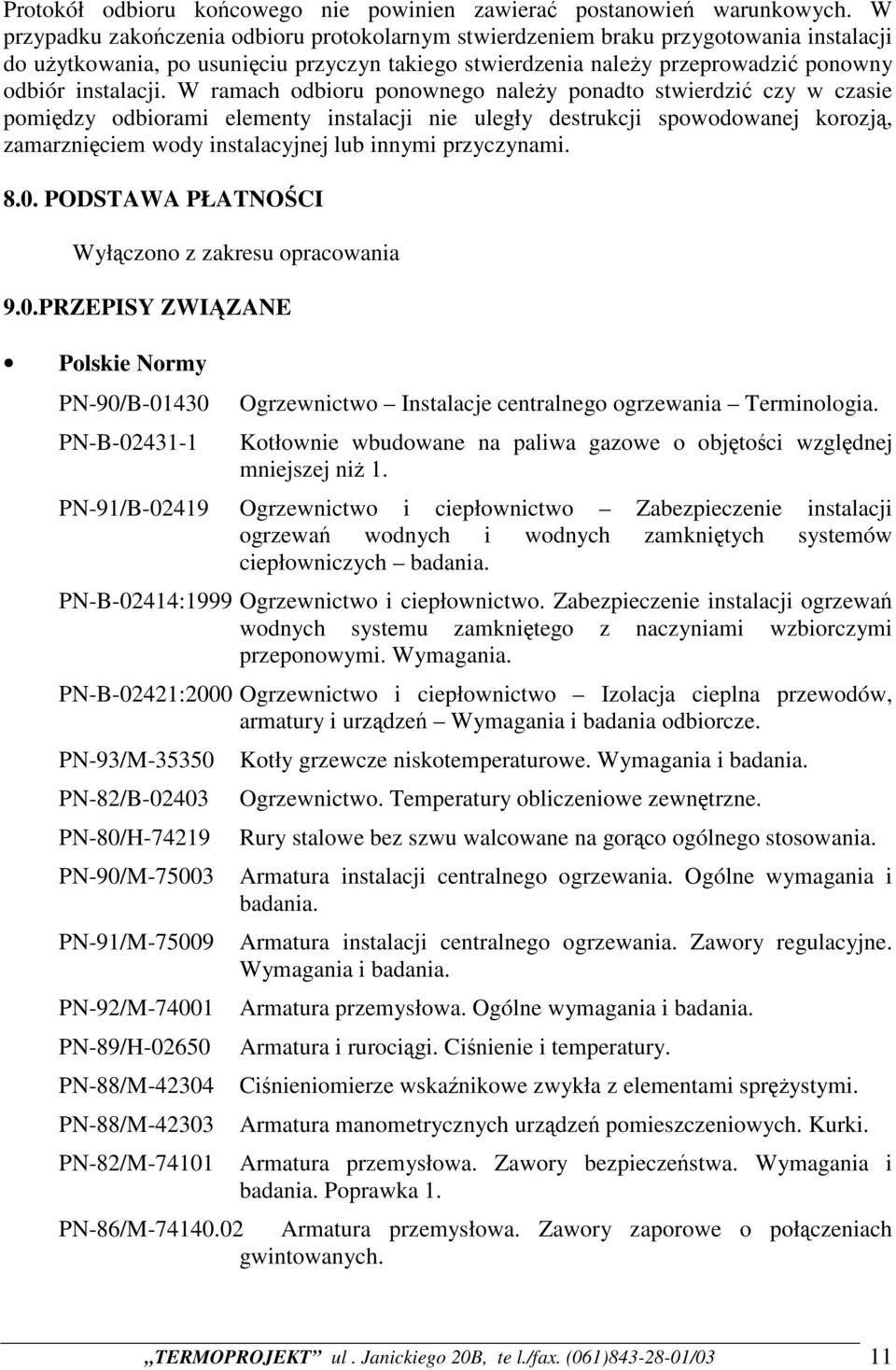 Protokół odbioru końcowego nie powinien zawierać postanowień warunkowych. W przypadku zakończenia odbioru protokolarnym stwierdzeniem braku przygotowania instalacji do użytkowania, po usunięciu przyczyn takiego stwierdzenia należy przeprowadzić ponowny odbiór instalacji. W ramach odbioru ponownego należy ponadto stwierdzić czy w czasie pomiędzy odbiorami elementy instalacji nie uległy destrukcji spowodowanej korozją, zamarznięciem wody instalacyjnej lub innymi przyczynami.

8.0. PODSTAWA PŁATNOŚCI

Wyłączono z zakresu opracowania

9.0.PRZEPISY ZWIĄZANE

• Polskie Normy

PN-90/B-01430 Ogrzewnictwo – Instalacje centralnego ogrzewania – Terminologia.

PN-B-02431-1 Kotłownie wbudowane na paliwa gazowe o objętości względnej mniejszej niż 1.

PN-91/B-02419 Ogrzewnictwo i ciepłownictwo – Zabezpieczenie instalacji ogrzewań wodnych i wodnych zamkniętych systemów ciepłowniczych – badania.

PN-B-02414:1999 Ogrzewnictwo i ciepłownictwo. Zabezpieczenie instalacji ogrzewań wodnych systemu zamkniętego z naczyniami wzbiorczymi przeponowymi. Wymagania.

PN-B-02421:2000 Ogrzewnictwo i ciepłownictwo – Izolacja cieplna przewodów, armatury i urządzeń – Wymagania i badania odbiorcze.

PN-93/M-35350 Kotły grzewcze niskotemperaturowe. Wymagania i badania.

PN-82/B-02403 Ogrzewnictwo. Temperatury obliczeniowe zewnętrzne.

PN-80/H-74219 Rury stalowe bez szwu walcowane na gorąco ogólnego stosowania.

PN-90/M-75003 Armatura instalacji centralnego ogrzewania. Ogólne wymagania i badania.

PN-91/M-75009 Armatura instalacji centralnego ogrzewania. Zawory regulacyjne. Wymagania i badania.

PN-92/M-74001 Armatura przemysłowa. Ogólne wymagania i badania.

PN-89/H-02650 Armatura i rurociągi. Ciśnienie i temperatury.

PN-88/M-42304 Ciśnieniomierze wskaźnikowe zwykła z elementami sprężystymi.

PN-88/M-42303 Armatura manometrycznych urządzeń pomieszczeniowych. Kurki.

PN-82/M-74101 Armatura przemysłowa. Zawory bezpieczeństwa. Wymagania i badania. Poprawka 1.

PN-86/M-74140.02 Armatura przemysłowa. Zawory zaporowe o połączeniach gwintowanych.

„TERMOPROJEKT” ul . Janickiego 20B, te l./fax. (061)843-28-01/03 11